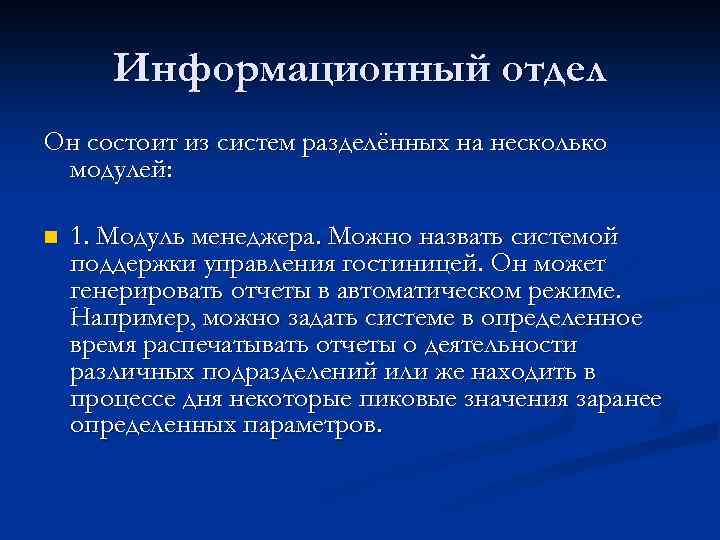 Информационный отдел

Он состоит из систем разделённых на несколько модулей:

1. Модуль менеджера. Можно назвать системой поддержки управления гостиницей. Он может генерировать отчеты в автоматическом режиме. Например, можно задать системе в определенное время распечатывать отчеты о деятельности различных подразделений или же находить в процессе дня некоторые пиковые значения заранее определенных параметров.